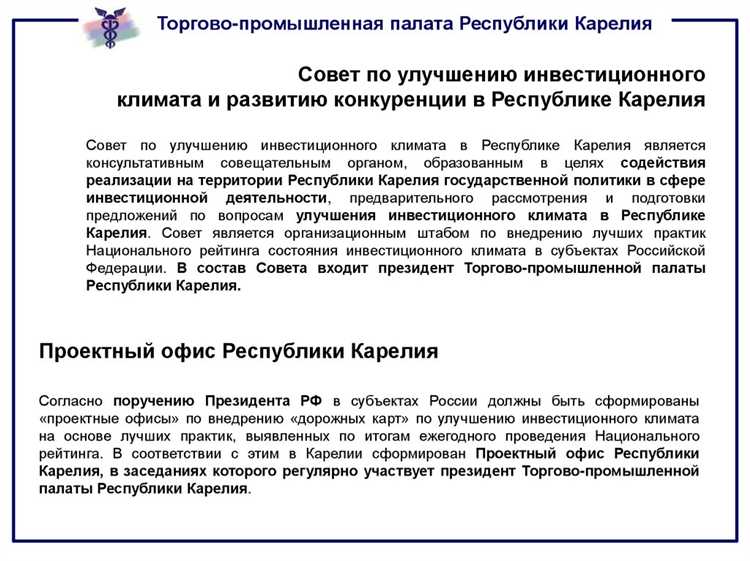 Торгово-промышленная палата Республики Карелия

Совет по улучшению инвестиционного климата и развитию конкуренции в Республике Карелия

Совет по улучшению инвестиционного климата в Республике Карелия является консультативным совещательным органом, образованным в целях содействия реализации на территории Республики Карелия государственной политики в сфере инвестиционной деятельности, предварительного рассмотрения и подготовки предложений по вопросам улучшения инвестиционного климата в Республике Карелия. Совет является организационным штабом по внедрению лучших практик Национального рейтинга состояния инвестиционного климата в субъектах Российской Федерации. В состав Совета входит президент Торгово-промышленной палаты Республики Карелия.

Проектный офис Республики Карелия

Согласно поручению Президента РФ в субъектах России должны быть сформированы «проектные офисы» по внедрению «дорожных карт» по улучшению инвестиционного климата на основе лучших практик, выявленных по итогам ежегодного проведения Национального рейтинга. В соответствии с этим в Карелии сформирован Проектный офис Республики Карелия, в заседаниях которого регулярно участвует президент Торгово-промышленной палаты Республики Карелия.